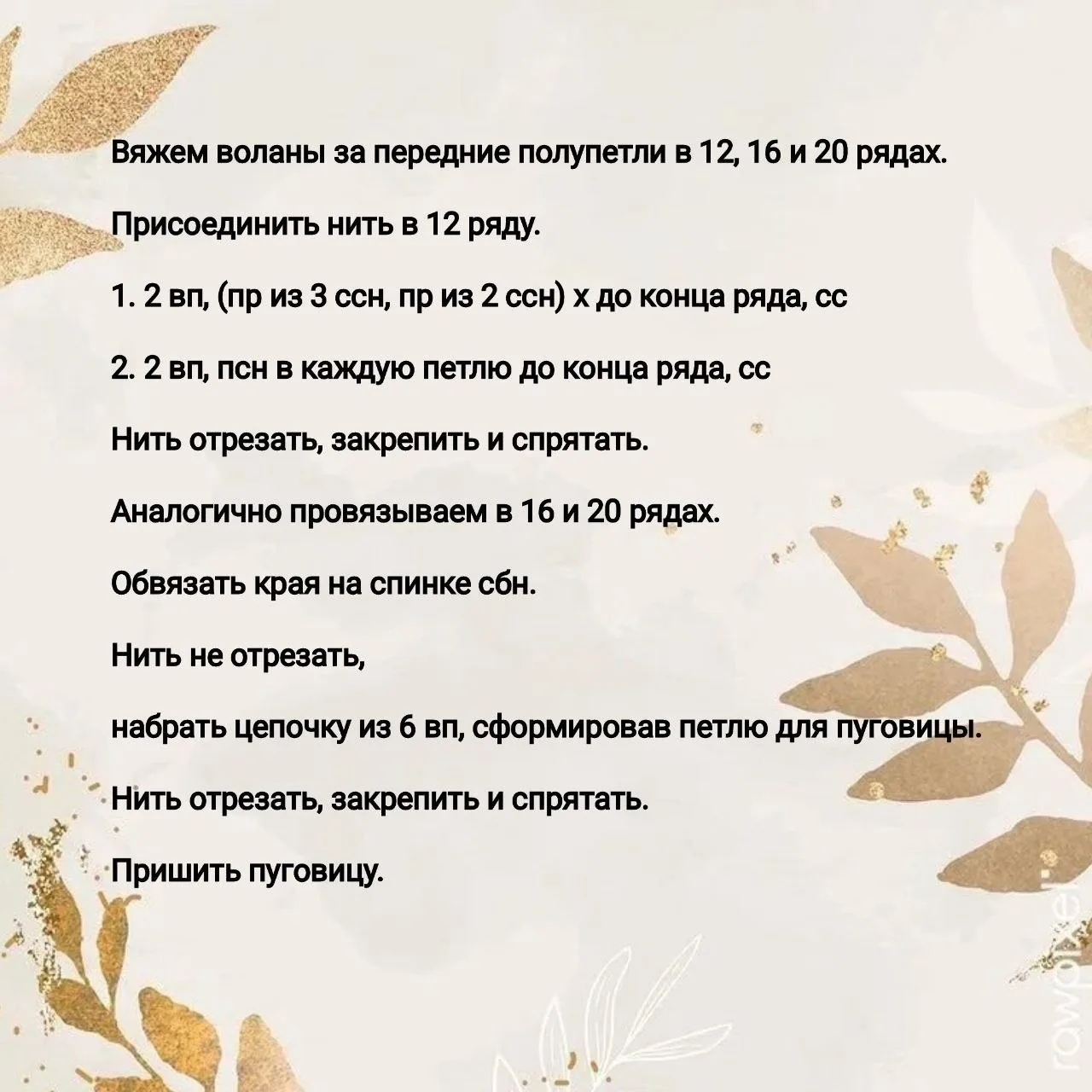 Вяжем воланы за передние полупетли в 12, 16 и 20 рядах.

Присоединить нить в 12 ряду.

1. 2 вп, (пр из 3 ссн, пр из 2 ссн) х до конца ряда, сс

2. 2 вп, псн в каждую петлю до конца ряда, сс

Нить отрезать, закрепить и спрятать.

Аналогично провязываем в 16 и 20 рядах.

Обвязать края на спинке сбн.

Нить не отрезать,

набрать цепочку из 6 вп, сформировав петлю для пуговицы.

Нить отрезать, закрепить и спрятать.

Пришить пуговицу.

rawpixel